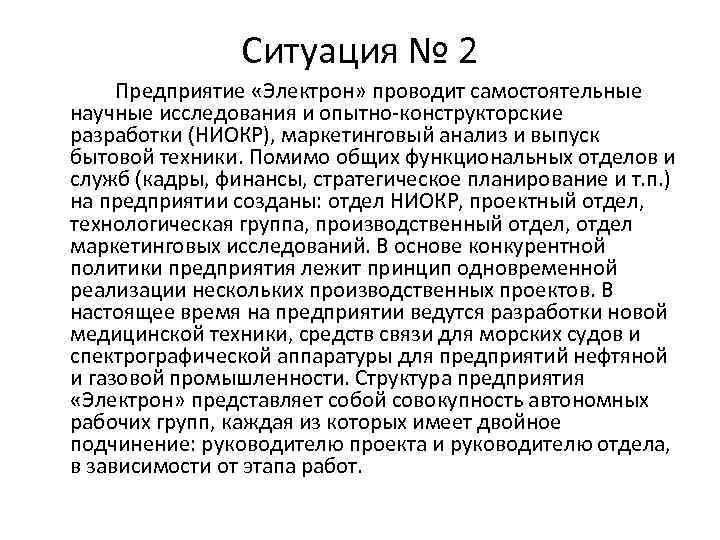 Ситуация № 2

Предприятие «Электрон» проводит самостоятельные научные исследования и опытно-конструкторские разработки (НИОКР), маркетинговый анализ и выпуск бытовой техники. Помимо общих функциональных отделов и служб (кадры, финансы, стратегическое планирование и т.п.) на предприятии созданы: отдел НИОКР, проектный отдел, технологическая группа, производственный отдел, отдел маркетинговых исследований. В основе конкурентной политики предприятия лежит принцип одновременной реализации нескольких производственных проектов. В настоящее время на предприятии ведутся разработки новой медицинской техники, средств связи для морских судов и спектрографической аппаратуры для предприятий нефтяной и газовой промышленности. Структура предприятия «Электрон» представляет собой совокупность автономных рабочих групп, каждая из которых имеет двойное подчинение: руководителю проекта и руководителю отдела, в зависимости от этапа работ.